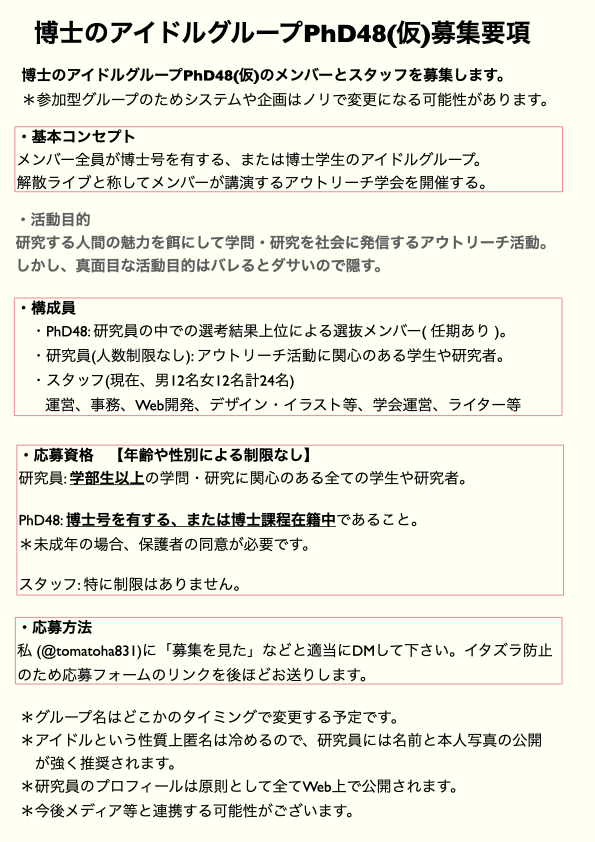 博士のアイドルグループPhD48(仮)募集要項

博士のアイドルグループPhD48(仮)のメンバーとスタッフを募集します。
＊参加型グループのためシステムや企画はノリで変更になる可能性があります。

・基本コンセプト
メンバー全員が博士号を有する、または博士学生のアイドルグループ。
解散ライブと称してメンバーが講演するアウトリーチ学会を開催する。

・活動目的
研究する人間の魅力を餌にして学問・研究を社会に発信するアウトリーチ活動。
しかし、真面目な活動目的はバレるとダサいので隠す。

・構成員
・PhD48: 研究員の中での選考結果上位による選抜メンバー( 任期あり )。
・研究員(人数制限なし): アウトリーチ活動に関心のある学生や研究者。
・スタッフ(現在、男12名女12名計24名)
運営、事務、Web開発、デザイン・イラスト等、学会運営、ライター等

・応募資格　【年齢や性別による制限なし】
研究員: 学部生以上の学問・研究に関心のある全ての学生や研究者。

PhD48: 博士号を有する、または博士課程在籍中であること。
＊未成年の場合、保護者の同意が必要です。

スタッフ: 特に制限はありません。

・応募方法
私 (@tomatoha831)に「募集を見た」などと適当にDMして下さい。イタズラ防止のため応募フォームのリンクを後ほどお送りします。

＊グループ名はどこかのタイミングで変更する予定です。
＊アイドルという性質上匿名は冷めるので、研究員には名前と本人写真の公開が強く推奨されます。
＊研究員のプロフィールは原則として全てWeb上で公開されます。
＊今後メディア等と連携する可能性がございます。